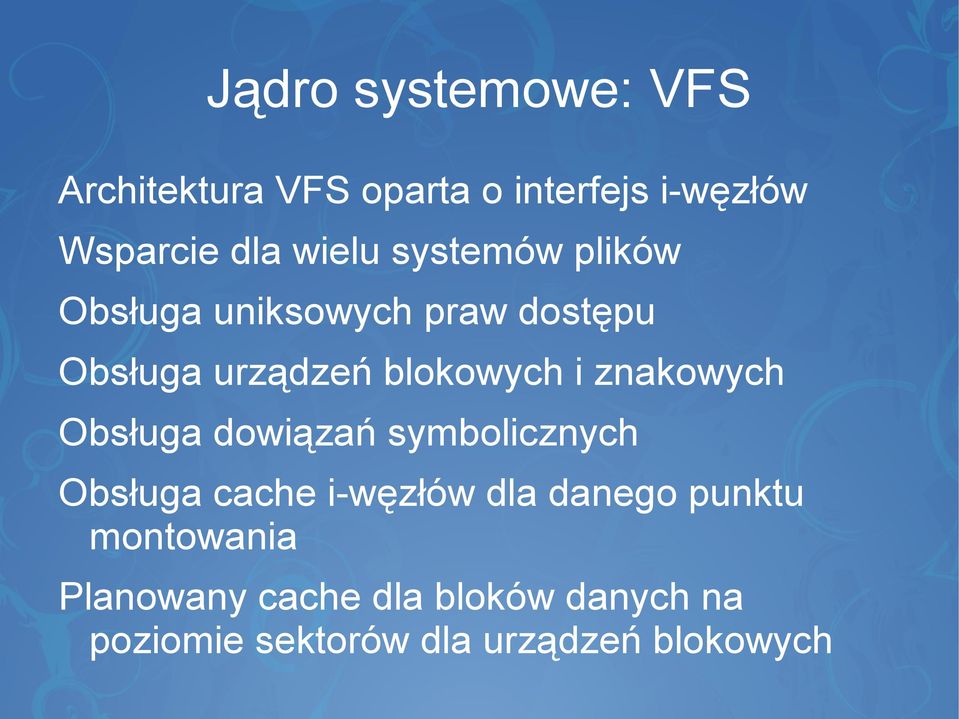 Jądro systemowe: VFS

Architektura VFS oparta o interfejs i-węzłów

Wsparcie dla wielu systemów plików

Obsługa uniksowych praw dostępu

Obsługa urządzeń blokowych i znakowych

Obsługa dowiązań symbolicznych

Obsługa cache i-węzłów dla danego punktu montowania

Planowany cache dla bloków danych na poziomie sektorów dla urządzeń blokowych